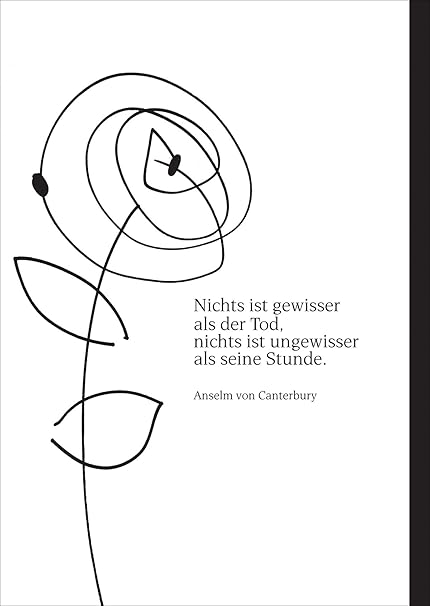 Nichts ist gewisser
als der Tod,
nichts ist ungewisser
als seine Stunde.

Anselm von Canterbury